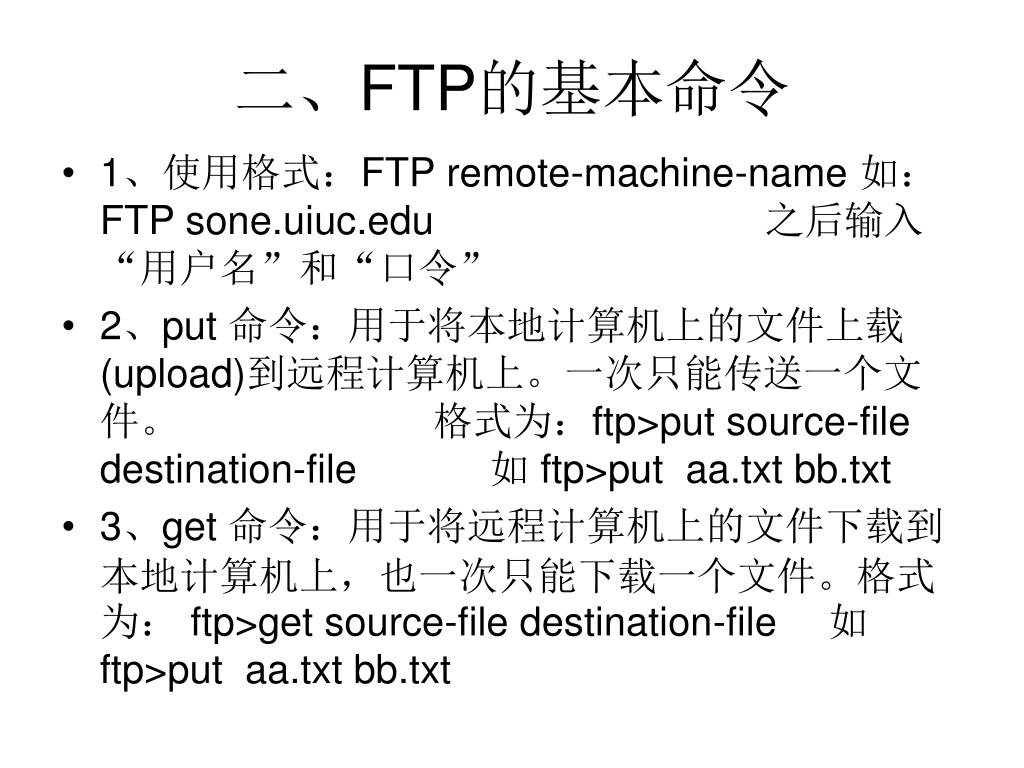 二、FTP的基本命令

• 1、使用格式：FTP remote-machine-name 如：FTP sone.uiuc.edu 之后输入“用户名”和“口令”

• 2、put 命令：用于将本地计算机上的文件上载(upload)到远程计算机上。一次只能传送一个文件。 格式为：ftp>put source-file destination-file 如 ftp>put aa.txt bb.txt

• 3、get 命令：用于将远程计算机上的文件下载到本地计算机上，也一次只能下载一个文件。格式为： ftp>get source-file destination-file 如 ftp>put aa.txt bb.txt